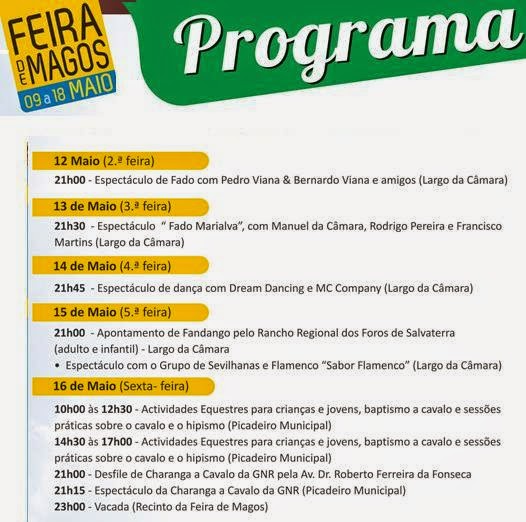 FEIRA DE MAGOS
09 a 18 MAIO

Programa

12 Maio (2.ª feira)

21h00 - Espectáculo de Fado com Pedro Viana & Bernardo Viana e amigos (Largo da Câmara)

13 de Maio (3.ª feira)

21h30 - Espectáculo " Fado Marialva", com Manuel da Câmara, Rodrigo Pereira e Francisco Martins (Largo da Câmara)

14 de Maio (4.ª feira)

21h45 - Espectáculo de dança com Dream Dancing e MC Company (Largo da Câmara)

15 de Maio (5.ª feira)

21h00 - Apontamento de Fandango pelo Rancho Regional dos Foros de Salvaterra (adulto e infantil) - Largo da Câmara
• Espectáculo com o Grupo de Sevilhanas e Flamenco "Sabor Flamenco" (Largo da Câmara)

16 de Maio (Sexta- feira)

10h00 às 12h30 - Actividades Equestres para crianças e jovens, baptismo a cavalo e sessões práticas sobre o cavalo e o hipismo (Picadeiro Municipal)
14h30 às 17h00 - Actividades Equestres para crianças e jovens, baptismo a cavalo e sessões práticas sobre o cavalo e o hipismo (Picadeiro Municipal)
21h00 - Desfile de Charanga a Cavalo da GNR pela Av. Dr. Roberto Ferreira da Fonseca
21h15 - Espectáculo da Charanga a Cavalo da GNR (Picadeiro Municipal)
23h00 - Vacada (Recinto da Feira de Magos)